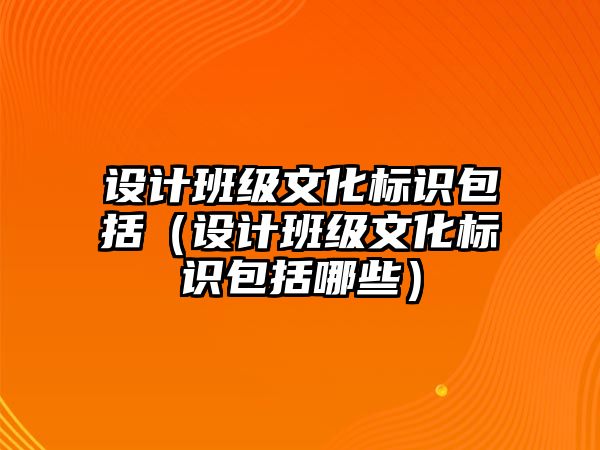 设计班级文化标识包括（设计班级文化标识包括哪些）